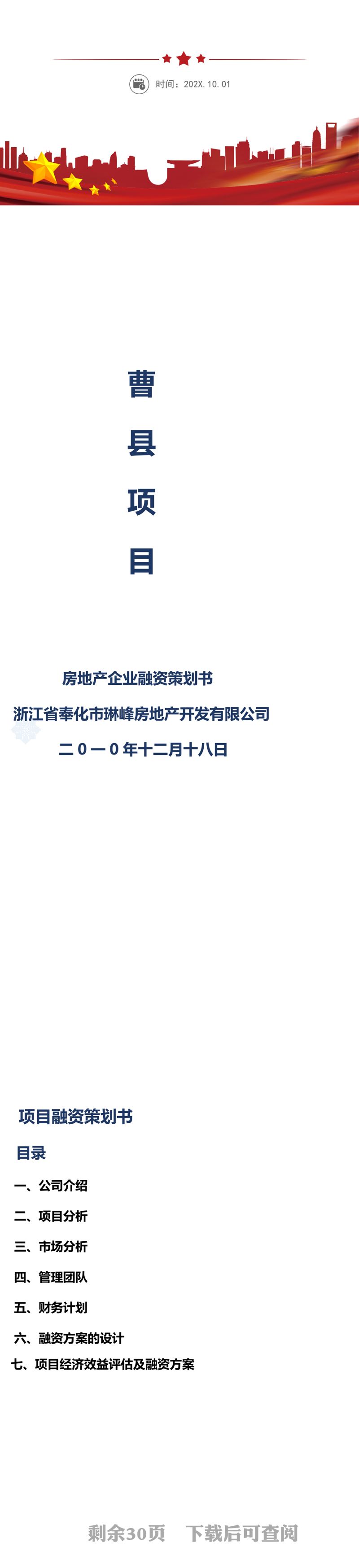 时间：202X. 10. 01

曹

县

项

目

房地产企业融资策划书

浙江省奉化市琳峰房地产开发有限公司

二０一０年十二月十八日

项目融资策划书

目录

一、公司介绍

二、项目分析

三、市场分析

四、管理团队

五、财务计划

六、融资方案的设计

七、项目经济效益评估及融资方案

剩余30页 下载后可查阅